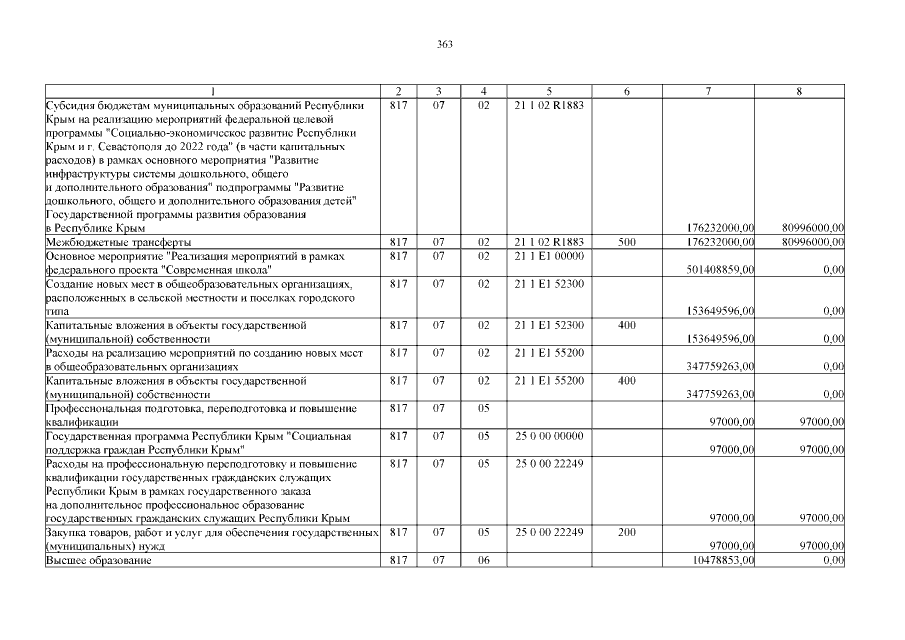 363

| 1 | 2 | 3 | 4 | 5 | 6 | 7 | 8 |
|---|---|---|---|---|---|---|---|
| Субсидия бюджетам муниципальных образований Республики Крым на реализацию мероприятий федеральной целевой программы "Социально-экономическое развитие Республики Крым и г. Севастополя до 2022 года" (в части капитальных расходов) в рамках основного мероприятия "Развитие инфраструктуры системы дошкольного, общего и дополнительного образования" подпрограммы "Развитие дошкольного, общего и дополнительного образования детей" Государственной программы развития образования в Республике Крым | 817 | 07 | 02 | 21 1 02 R1883 | | 176232000,00 | 80996000,00 |
| Межбюджетные трансферты | 817 | 07 | 02 | 21 1 02 R1883 | 500 | 176232000,00 | 80996000,00 |
| Основное мероприятие "Реализация мероприятий в рамках федерального проекта "Современная школа" | 817 | 07 | 02 | 21 1 E1 00000 | | 501408859,00 | 0,00 |
| Создание новых мест в общеобразовательных организациях, расположенных в сельской местности и поселках городского типа | 817 | 07 | 02 | 21 1 E1 52300 | | 153649596,00 | 0,00 |
| Капитальные вложения в объекты государственной (муниципальной) собственности | 817 | 07 | 02 | 21 1 E1 52300 | 400 | 153649596,00 | 0,00 |
| Расходы на реализацию мероприятий по созданию новых мест в общеобразовательных организациях | 817 | 07 | 02 | 21 1 E1 55200 | | 347759263,00 | 0,00 |
| Капитальные вложения в объекты государственной (муниципальной) собственности | 817 | 07 | 02 | 21 1 E1 55200 | 400 | 347759263,00 | 0,00 |
| Профессиональная подготовка, переподготовка и повышение квалификации | 817 | 07 | 05 | | | 97000,00 | 97000,00 |
| Государственная программа Республики Крым "Социальная поддержка граждан Республики Крым" | 817 | 07 | 05 | 25 0 00 00000 | | 97000,00 | 97000,00 |
| Расходы на профессиональную переподготовку и повышение квалификации государственных гражданских служащих Республики Крым в рамках государственного заказа на дополнительное профессиональное образование государственных гражданских служащих Республики Крым | 817 | 07 | 05 | 25 0 00 22249 | | 97000,00 | 97000,00 |
| Закупка товаров, работ и услуг для обеспечения государственных (муниципальных) нужд | 817 | 07 | 05 | 25 0 00 22249 | 200 | 97000,00 | 97000,00 |
| Высшее образование | 817 | 07 | 06 | | | 10478853,00 | 0,00 |